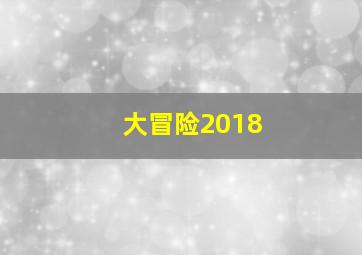 大冒险2018